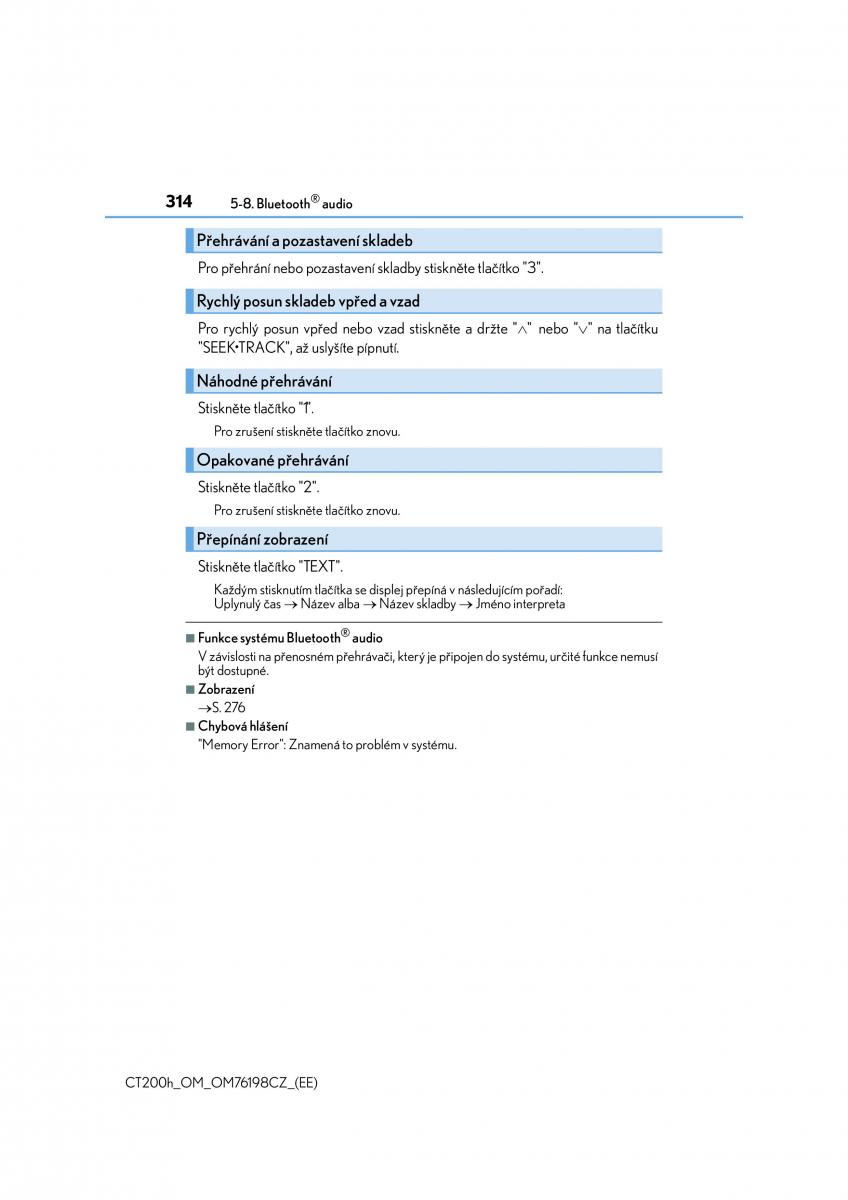 314 5-8. Bluetooth® audio

Přehrávání a pozastavení skladeb

Pro přehrání nebo pozastavení skladby stiskněte tlačítko "3".

Rychlý posun skladeb vpřed a vzad

Pro rychlý posun vpřed nebo vzad stiskněte a držte "∧" nebo "∨" na tlačítku "SEEK•TRACK", až uslyšíte pípnutí.

Náhodné přehrávání

Stiskněte tlačítko "1".

Pro zrušení stiskněte tlačítko znovu.

Opakované přehrávání

Stiskněte tlačítko "2".

Pro zrušení stiskněte tlačítko znovu.

Přepínání zobrazení

Stiskněte tlačítko "TEXT".

Každým stisknutím tlačítka se displej přepíná v následujícím pořadí:
Uplynulý čas → Název alba → Název skladby → Jméno interpreta

■ Funkce systému Bluetooth® audio

V závislosti na přenosném přehrávači, který je připojen do systému, určité funkce nemusí být dostupné.

■ Zobrazení

→S. 276

■ Chybová hlášení

"Memory Error": Znamená to problém v systému.

CT200h_OM_OM76198CZ_(EE)